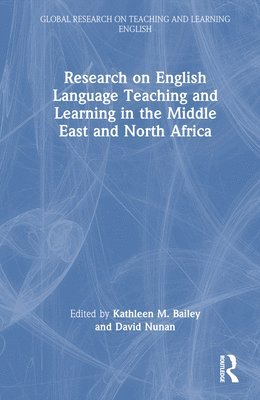 GLOBAL RESEARCH ON TEACHING AND LEARNING ENGLISH

Research on English Language Teaching and Learning in the Middle East and North Africa

Edited by Kathleen M. Bailey and David Nunan

ROUTLEDGE